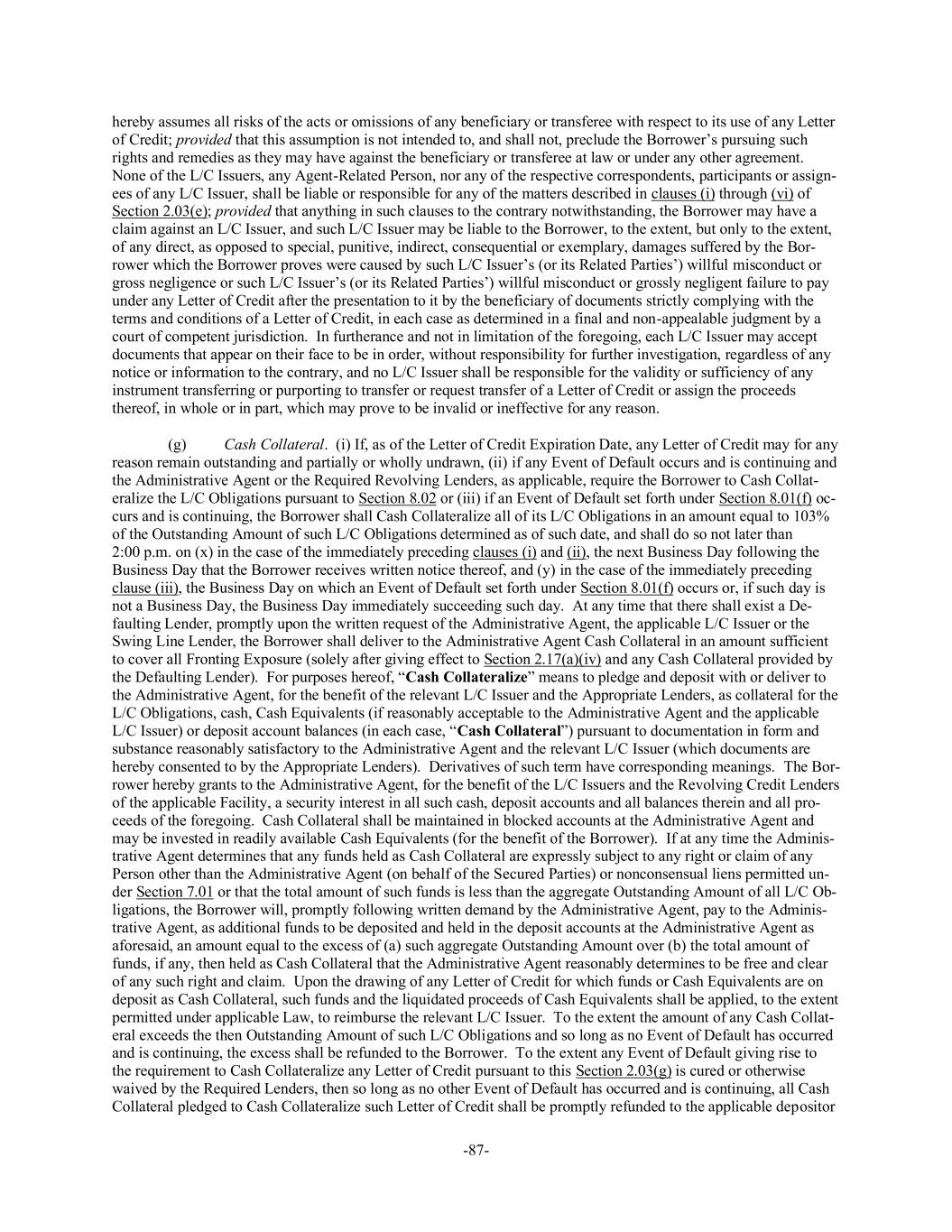 hereby assumes all risks of the acts or omissions of any beneficiary or transferee with respect to its use of any Letter of Credit; provided that this assumption is not intended to, and shall not, preclude the Borrower's pursuing such rights and remedies as they may have against the beneficiary or transferee at law or under any other agreement. None of the L/C Issuers, any Agent-Related Person, nor any of the respective correspondents, participants or assignees of any L/C Issuer, shall be liable or responsible for any of the matters described in clauses (i) through (vi) of Section 2.03(e); provided that anything in such clauses to the contrary notwithstanding, the Borrower may have a claim against an L/C Issuer, and such L/C Issuer may be liable to the Borrower, to the extent, but only to the extent, of any direct, as opposed to special, punitive, indirect, consequential or exemplary, damages suffered by the Borrower which the Borrower proves were caused by such L/C Issuer's (or its Related Parties') willful misconduct or gross negligence or such L/C Issuer's (or its Related Parties') willful misconduct or grossly negligent failure to pay under any Letter of Credit after the presentation to it by the beneficiary of documents strictly complying with the terms and conditions of a Letter of Credit, in each case as determined in a final and non-appealable judgment by a court of competent jurisdiction. In furtherance and not in limitation of the foregoing, each L/C Issuer may accept documents that appear on their face to be in order, without responsibility for further investigation, regardless of any notice or information to the contrary, and no L/C Issuer shall be responsible for the validity or sufficiency of any instrument transferring or purporting to transfer or request transfer of a Letter of Credit or assign the proceeds thereof, in whole or in part, which may prove to be invalid or ineffective for any reason.

(g) Cash Collateral. (i) If, as of the Letter of Credit Expiration Date, any Letter of Credit may for any reason remain outstanding and partially or wholly undrawn, (ii) if any Event of Default occurs and is continuing and the Administrative Agent or the Required Revolving Lenders, as applicable, require the Borrower to Cash Collateralize the L/C Obligations pursuant to Section 8.02 or (iii) if an Event of Default set forth under Section 8.01(f) occurs and is continuing, the Borrower shall Cash Collateralize all of its L/C Obligations in an amount equal to 103% of the Outstanding Amount of such L/C Obligations determined as of such date, and shall do so not later than 2:00 p.m. on (x) in the case of the immediately preceding clauses (i) and (ii), the next Business Day following the Business Day that the Borrower receives written notice thereof, and (y) in the case of the immediately preceding clause (iii), the Business Day on which an Event of Default set forth under Section 8.01(f) occurs or, if such day is not a Business Day, the Business Day immediately succeeding such day. At any time that there shall exist a Defaulting Lender, promptly upon the written request of the Administrative Agent, the applicable L/C Issuer or the Swing Line Lender, the Borrower shall deliver to the Administrative Agent Cash Collateral in an amount sufficient to cover all Fronting Exposure (solely after giving effect to Section 2.17(a)(iv) and any Cash Collateral provided by the Defaulting Lender). For purposes hereof, "Cash Collateralize" means to pledge and deposit with or deliver to the Administrative Agent, for the benefit of the relevant L/C Issuer and the Appropriate Lenders, as collateral for the L/C Obligations, cash, Cash Equivalents (if reasonably acceptable to the Administrative Agent and the applicable L/C Issuer) or deposit account balances (in each case, "Cash Collateral") pursuant to documentation in form and substance reasonably satisfactory to the Administrative Agent and the relevant L/C Issuer (which documents are hereby consented to by the Appropriate Lenders). Derivatives of such term have corresponding meanings. The Borrower hereby grants to the Administrative Agent, for the benefit of the L/C Issuers and the Revolving Credit Lenders of the applicable Facility, a security interest in all such cash, deposit accounts and all balances therein and all proceeds of the foregoing. Cash Collateral shall be maintained in blocked accounts at the Administrative Agent and may be invested in readily available Cash Equivalents (for the benefit of the Borrower). If at any time the Administrative Agent determines that any funds held as Cash Collateral are expressly subject to any right or claim of any Person other than the Administrative Agent (on behalf of the Secured Parties) or nonconsensual liens permitted under Section 7.01 or that the total amount of such funds is less than the aggregate Outstanding Amount of all L/C Obligations, the Borrower will, promptly following written demand by the Administrative Agent, pay to the Administrative Agent, as additional funds to be deposited and held in the deposit accounts at the Administrative Agent as aforesaid, an amount equal to the excess of (a) such aggregate Outstanding Amount over (b) the total amount of funds, if any, then held as Cash Collateral that the Administrative Agent reasonably determines to be free and clear of any such right and claim. Upon the drawing of any Letter of Credit for which funds or Cash Equivalents are on deposit as Cash Collateral, such funds and the liquidated proceeds of Cash Equivalents shall be applied, to the extent permitted under applicable Law, to reimburse the relevant L/C Issuer. To the extent the amount of any Cash Collateral exceeds the then Outstanding Amount of such L/C Obligations and so long as no Event of Default has occurred and is continuing, the excess shall be refunded to the Borrower. To the extent any Event of Default giving rise to the requirement to Cash Collateralize any Letter of Credit pursuant to this Section 2.03(g) is cured or otherwise waived by the Required Lenders, then so long as no other Event of Default has occurred and is continuing, all Cash Collateral pledged to Cash Collateralize such Letter of Credit shall be promptly refunded to the applicable depositor

-87-